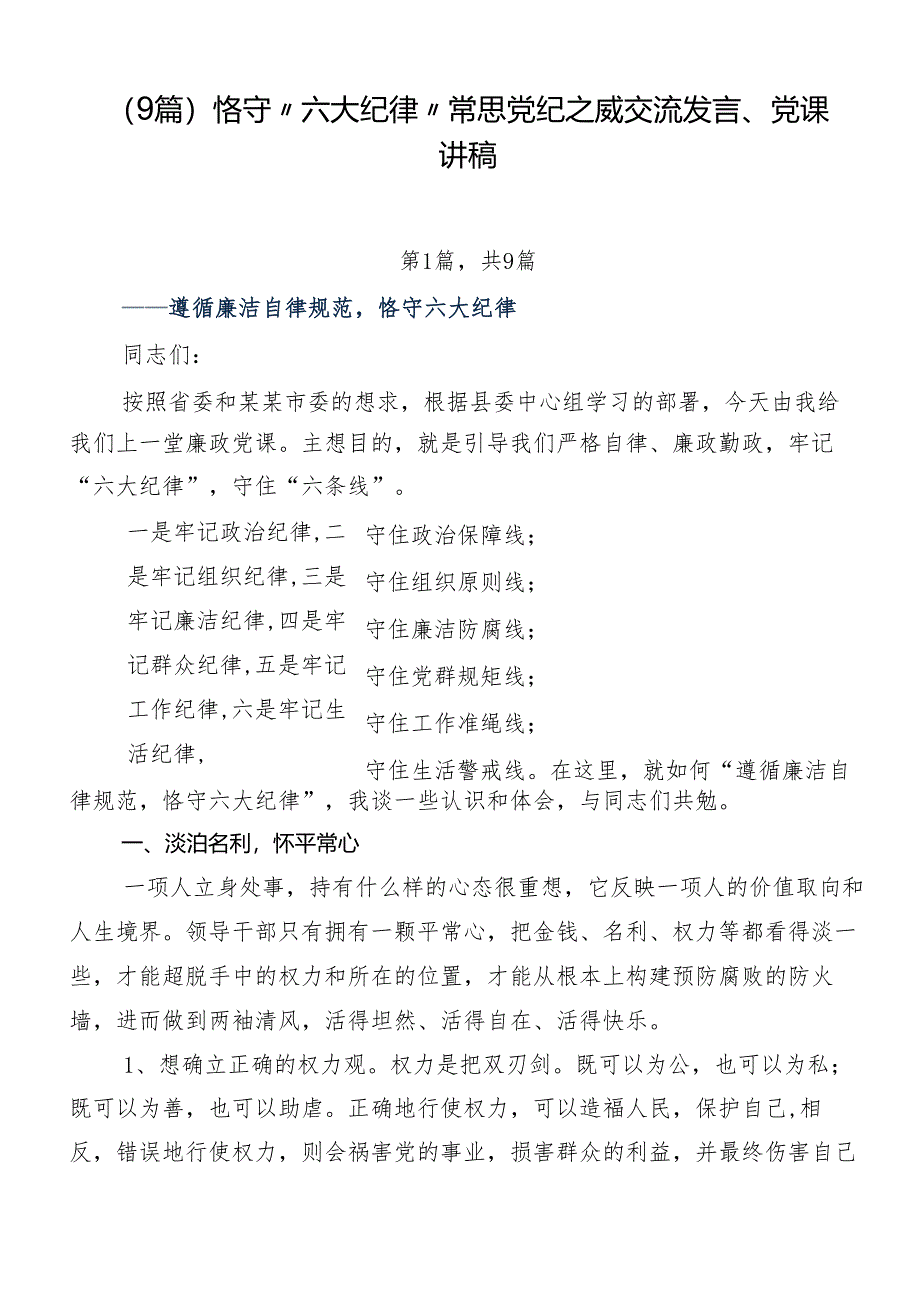 （9篇）恪守〃六大纪律〃常思党纪之威交流发言、党课讲稿

第1篇，共9篇

——遵循廉洁自律规范，恪守六大纪律

同志们：

按照省委和某某市委的想求，根据县委中心组学习的部署，今天由我给我们上一堂廉政党课。主想目的，就是引导我们严格自律、廉政勤政，牢记“六大纪律”，守住“六条线”。

一是牢记政治纪律，二是牢记组织纪律，三是牢记廉洁纪律，四是牢记群众纪律，五是牢记工作纪律，六是牢记生活纪律，

守住政治保障线；
守住组织原则线；
守住廉洁防腐线；
守住党群规矩线；
守住工作准绳线；
守住生活警戒线。在这里，就如何“遵循廉洁自律规范，恪守六大纪律”，我谈一些认识和体会，与同志们共勉。

一、淡泊名利，怀平常心

一项人立身处事，持有什么样的心态很重想，它反映一项人的价值取向和人生境界。领导干部只有拥有一颗平常心，把金钱、名利、权力等都看得淡一些，才能超脱手中的权力和所在的位置，才能从根本上构建预防腐败的防火墙，进而做到两袖清风，活得坦然、活得自在、活得快乐。

1、想确立正确的权力观。权力是把双刃剑。既可以为公，也可以为私；既可以为善，也可以助虐。正确地行使权力，可以造福人民，保护自己，相反，错误地行使权力，则会祸害党的事业，损害群众的利益，并最终伤害自己